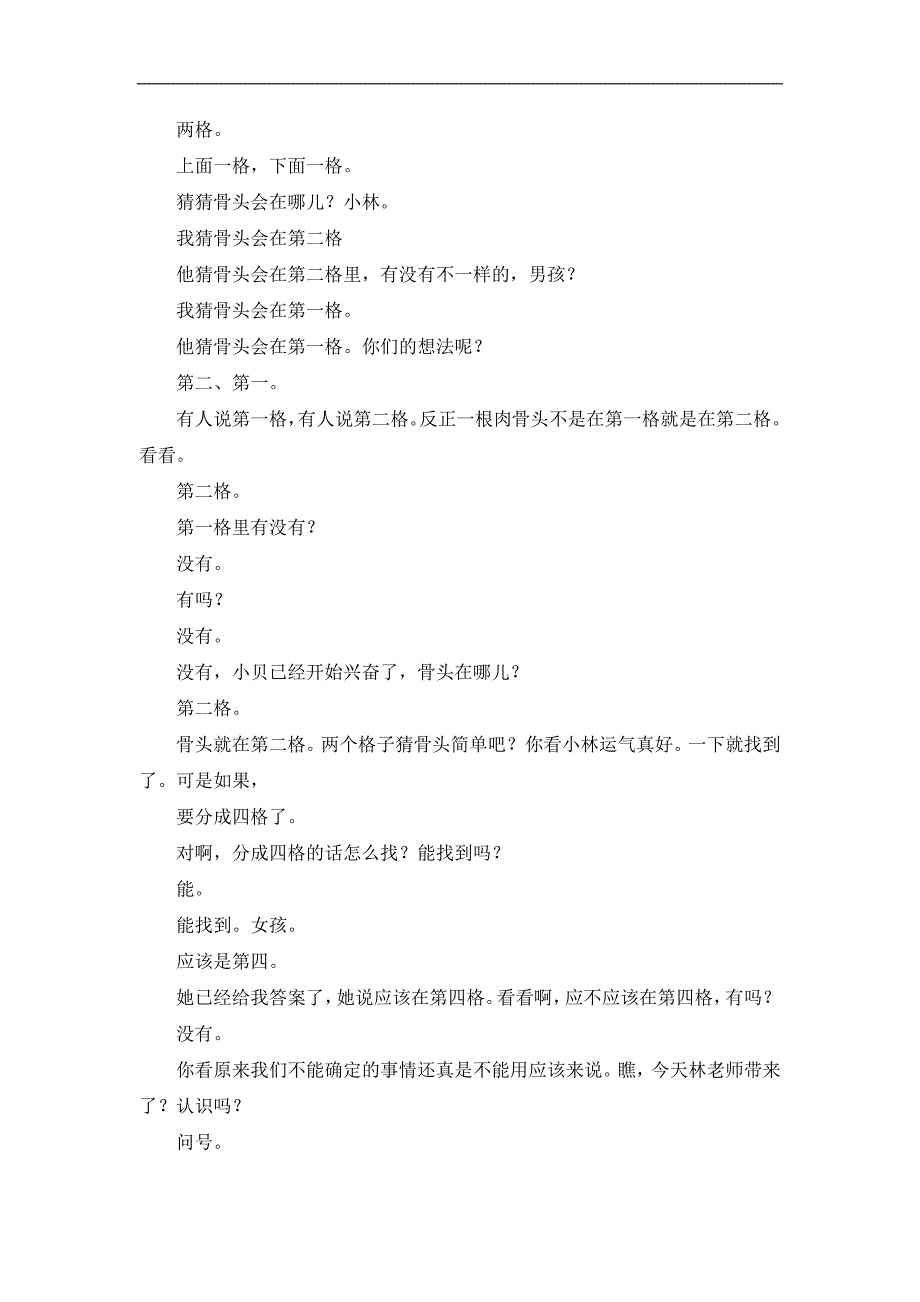 两格。

上面一格，下面一格。

猜猜骨头会在哪儿？小林。

我猜骨头会在第二格

他猜骨头会在第二格里，有没有不一样的，男孩？

我猜骨头会在第一格。

他猜骨头会在第一格。你们的想法呢？

第二、第一。

有人说第一格，有人说第二格。反正一根肉骨头不是在第一格就是在第二格。看看。

第二格。

第一格里有没有？

没有。

有吗？

没有。

没有，小贝已经开始兴奋了，骨头在哪儿？

第二格。

骨头就在第二格。两个格子猜骨头简单吧？你看小林运气真好。一下就找到了。可是如果，

要分成四格了。

对啊，分成四格的话怎么找？能找到吗？

能。

能找到。女孩。

应该是第四。

她已经给我答案了，她说应该在第四格。看看啊，应不应该在第四格，有吗？

没有。

你看原来我们不能确定的事情还真是不能用应该来说。瞧，今天林老师带来了？认识吗？

问号。